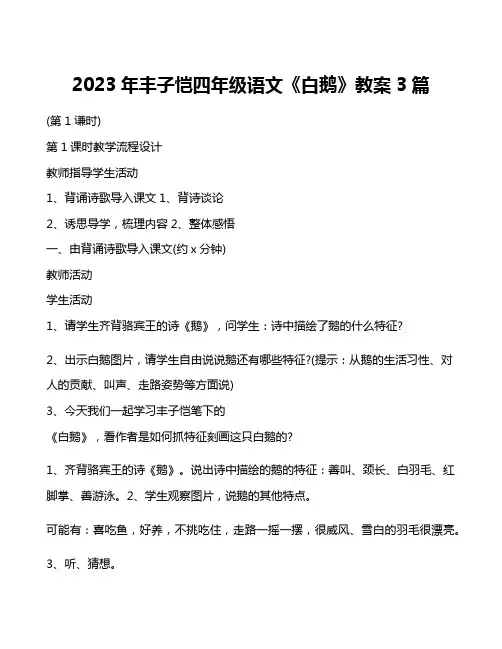 2023 年丰子恺四年级语文《白鹅》教案 3 篇

(第 1 课时)

第 1 课时教学流程设计

教师指导学生活动

1、背诵诗歌导入课文 1、背诗谈论

2、诱思导学，梳理内容 2、整体感悟

一、由背诵诗歌导入课文(约 x 分钟)

教师活动

学生活动

1、请学生齐背骆宾王的诗《鹅》，问学生：诗中描绘了鹅的什么特征?

2、出示白鹅图片，请学生自由说说鹅还有哪些特征?(提示：从鹅的生活习性、对人的贡献、叫声、走路姿势等方面说)

3、今天我们一起学习丰子恺笔下的

《白鹅》，看作者是如何抓特征刻画这只白鹅的?

1、齐背骆宾王的诗《鹅》。说出诗中描绘的鹅的特征：善叫、颈长、白羽毛、红脚掌、善游泳。2、学生观察图片，说鹅的其他特点。

可能有：喜吃鱼，好养，不挑吃住，走路一摇一摆，很威风、雪白的羽毛很漂亮。

3、听、猜想。